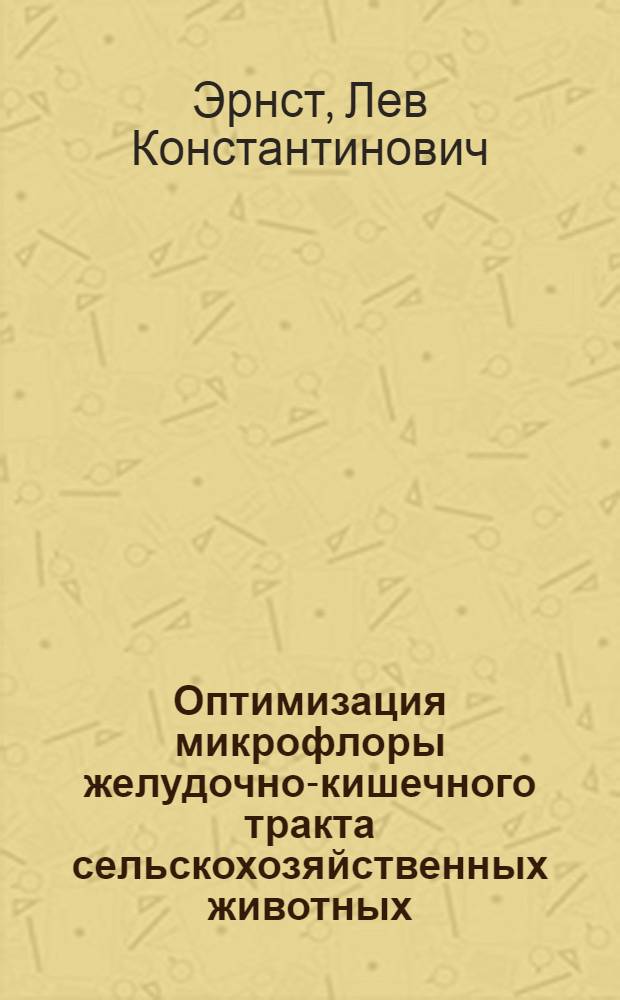 Эрнст, Лев Константинович

Оптимизация микрофлоры желудочно-кишечного тракта сельскохозяйственных животных